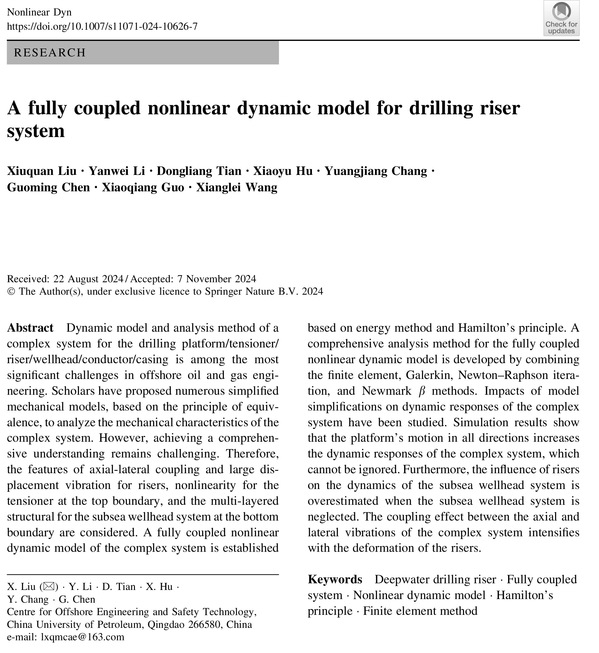 Nonlinear Dyn
https://doi.org/10.1007/s11071-024-10626-7

Check for updates

RESEARCH

A fully coupled nonlinear dynamic model for drilling riser system

Xiuquan Liu · Yanwei Li · Dongliang Tian · Xiaoyu Hu · Yuangjiang Chang · Guoming Chen · Xiaoqiang Guo · Xianglei Wang

Received: 22 August 2024 / Accepted: 7 November 2024
© The Author(s), under exclusive licence to Springer Nature B.V. 2024

Abstract Dynamic model and analysis method of a complex system for the drilling platform/tensioner/riser/wellhead/conductor/casing is among the most significant challenges in offshore oil and gas engineering. Scholars have proposed numerous simplified mechanical models, based on the principle of equivalence, to analyze the mechanical characteristics of the complex system. However, achieving a comprehensive understanding remains challenging. Therefore, the features of axial-lateral coupling and large displacement vibration for risers, nonlinearity for the tensioner at the top boundary, and the multi-layered structural for the subsea wellhead system at the bottom boundary are considered. A fully coupled nonlinear dynamic model of the complex system is established based on energy method and Hamilton's principle. A comprehensive analysis method for the fully coupled nonlinear dynamic model is developed by combining the finite element, Galerkin, Newton–Raphson iteration, and Newmark $\beta$ methods. Impacts of model simplifications on dynamic responses of the complex system have been studied. Simulation results show that the platform's motion in all directions increases the dynamic responses of the complex system, which cannot be ignored. Furthermore, the influence of risers on the dynamics of the subsea wellhead system is overestimated when the subsea wellhead system is neglected. The coupling effect between the axial and lateral vibrations of the complex system intensifies with the deformation of the risers.

Keywords Deepwater drilling riser · Fully coupled system · Nonlinear dynamic model · Hamilton's principle · Finite element method

X. Liu (✉) · Y. Li · D. Tian · X. Hu · Y. Chang · G. Chen
Centre for Offshore Engineering and Safety Technology, China University of Petroleum, Qingdao 266580, China
e-mail: lxqmcae@163.com